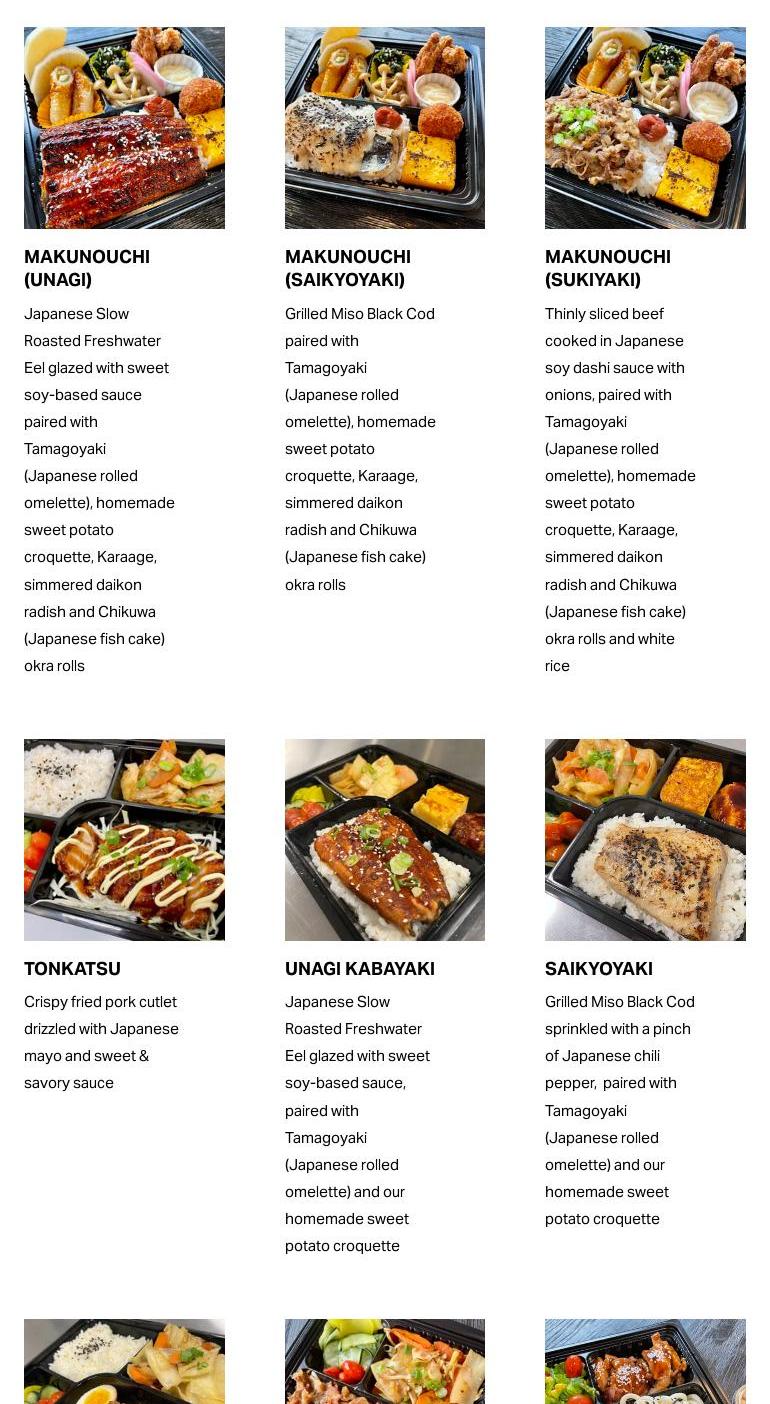 MAKUNOUCHI (UNAGI)

Japanese Slow Roasted Freshwater Eel glazed with sweet soy-based sauce paired with Tamagoyaki (Japanese rolled omelette), homemade sweet potato croquette, Karaage, simmered daikon radish and Chikuwa (Japanese fish cake) okra rolls

MAKUNOUCHI (SAIKYOYAKI)

Grilled Miso Black Cod paired with Tamagoyaki (Japanese rolled omelette), homemade sweet potato croquette, Karaage, simmered daikon radish and Chikuwa (Japanese fish cake) okra rolls

MAKUNOUCHI (SUKIYAKI)

Thinly sliced beef cooked in Japanese soy dashi sauce with onions, paired with Tamagoyaki (Japanese rolled omelette), homemade sweet potato croquette, Karaage, simmered daikon radish and Chikuwa (Japanese fish cake) okra rolls and white rice

TONKATSU

Crispy fried pork cutlet drizzled with Japanese mayo and sweet & savory sauce

UNAGI KABAYAKI

Japanese Slow Roasted Freshwater Eel glazed with sweet soy-based sauce, paired with Tamagoyaki (Japanese rolled omelette) and our homemade sweet potato croquette

SAIKYOYAKI

Grilled Miso Black Cod sprinkled with a pinch of Japanese chili pepper, paired with Tamagoyaki (Japanese rolled omelette) and our homemade sweet potato croquette